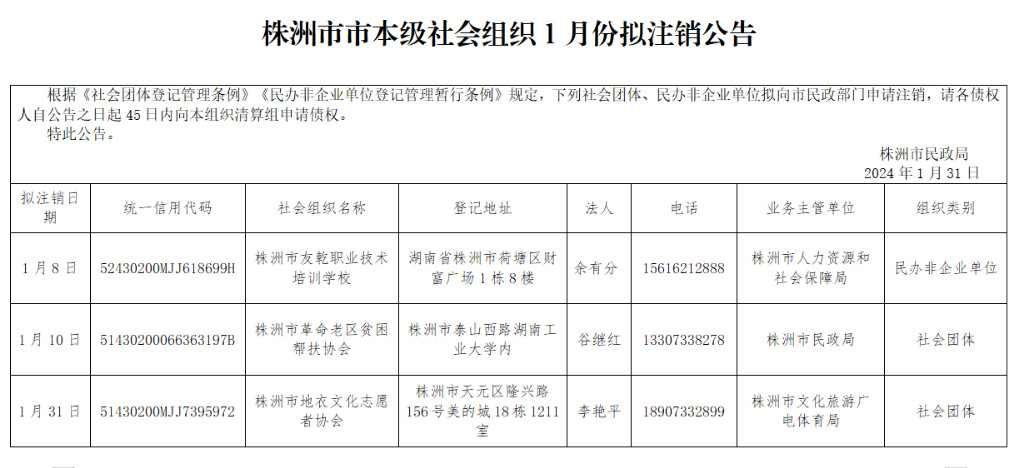 株洲市市本级社会组织 1 月份拟注销公告

根据《社会团体登记管理条例》《民办非企业单位登记管理暂行条例》规定，下列社会团体、民办非企业单位拟向市民政部门申请注销，请各债权人自公告之日起 45 日内向本组织清算组申请债权。
特此公告。

株洲市民政局
2024 年 1 月 31 日

| 拟注销日期 | 统一信用代码 | 社会组织名称 | 登记地址 | 法人 | 电话 | 业务主管单位 | 组织类别 |
|---|---|---|---|---|---|---|---|
| 1 月 8 日 | 52430200MJJ618699H | 株洲市友乾职业技术培训学校 | 湖南省株洲市荷塘区财富广场 1 栋 8 楼 | 余有分 | 15616212888 | 株洲市人力资源和社会保障局 | 民办非企业单位 |
| 1 月 10 日 | 51430200066363197B | 株洲市革命老区贫困帮扶协会 | 株洲市泰山西路湖南工业大学内 | 谷继红 | 13307338278 | 株洲市民政局 | 社会团体 |
| 1 月 31 日 | 51430200MJJ7395972 | 株洲市地衣文化志愿者协会 | 株洲市天元区隆兴路 156 号美的城 18 栋 1211 室 | 李艳平 | 18907332899 | 株洲市文化旅游广电体育局 | 社会团体 |